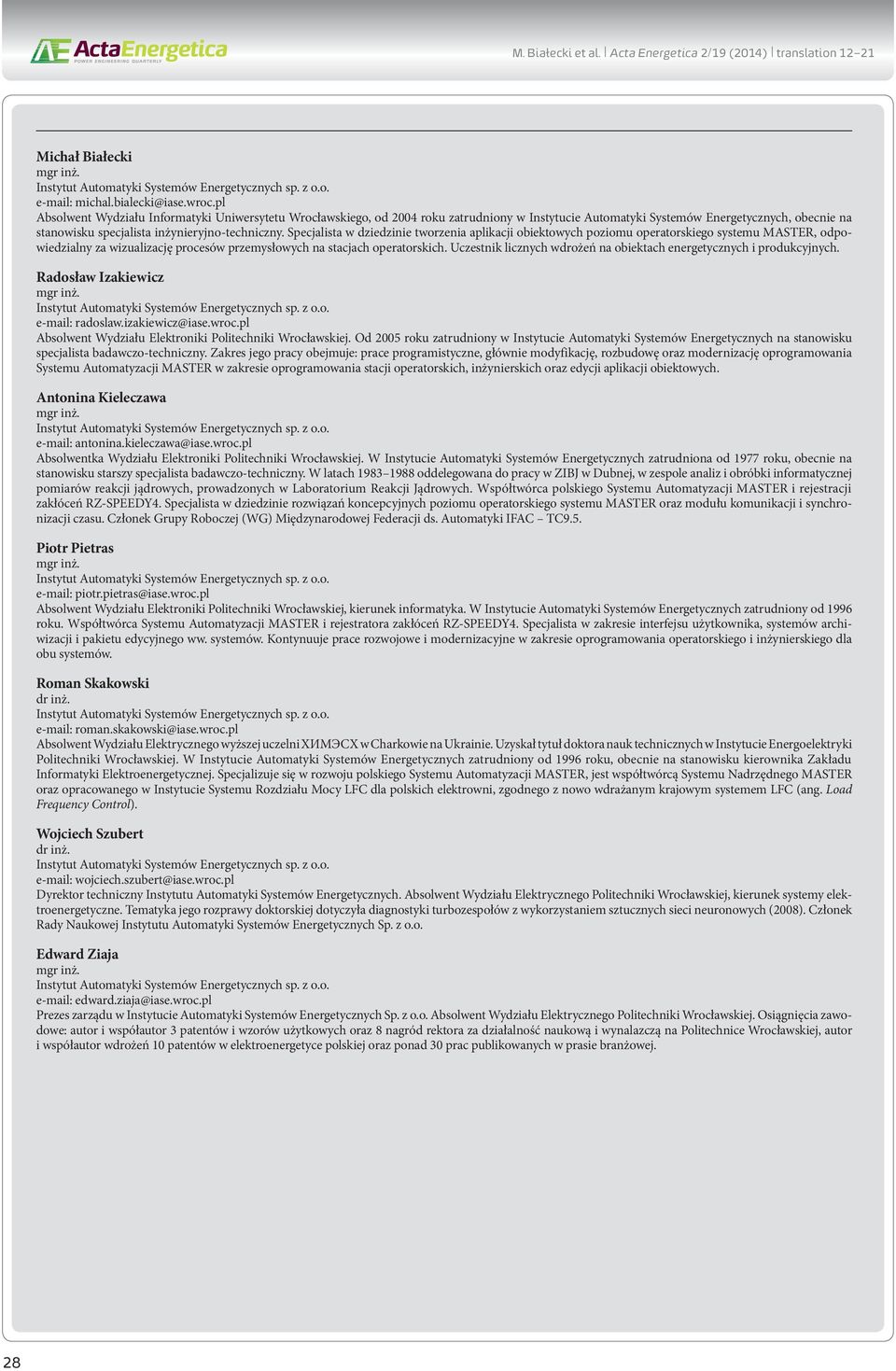 AE ActaEnergetica
POWER ENGINEERING QUARTERLY

M. Białecki et al. | Acta Energetica 2/19 (2014) | translation 12–21

Michał Białecki
mgr inż.
Instytut Automatyki Systemów Energetycznych sp. z o.o.
e-mail: michal.bialecki@iase.wroc.pl
Absolwent Wydziału Informatyki Uniwersytetu Wrocławskiego, od 2004 roku zatrudniony w Instytucie Automatyki Systemów Energetycznych, obecnie na stanowisku specjalista inżynieryjno-techniczny. Specjalista w dziedzinie tworzenia aplikacji obiektowych poziomu operatorskiego systemu MASTER, odpowiedzialny za wizualizację procesów przemysłowych na stacjach operatorskich. Uczestnik licznych wdrożeń na obiektach energetycznych i produkcyjnych.

Radosław Izakiewicz
mgr inż.
Instytut Automatyki Systemów Energetycznych sp. z o.o.
e-mail: radoslaw.izakiewicz@iase.wroc.pl
Absolwent Wydziału Elektroniki Politechniki Wrocławskiej. Od 2005 roku zatrudniony w Instytucie Automatyki Systemów Energetycznych na stanowisku specjalista badawczo-techniczny. Zakres jego pracy obejmuje: prace programistyczne, głównie modyfikację, rozbudowę oraz modernizację oprogramowania Systemu Automatyzacji MASTER w zakresie oprogramowania stacji operatorskich, inżynierskich oraz edycji aplikacji obiektowych.

Antonina Kieleczawa
mgr inż.
Instytut Automatyki Systemów Energetycznych sp. z o.o.
e-mail: antonina.kieleczawa@iase.wroc.pl
Absolwentka Wydziału Elektroniki Politechniki Wrocławskiej. W Instytucie Automatyki Systemów Energetycznych zatrudniona od 1977 roku, obecnie na stanowisku starszy specjalista badawczo-techniczny. W latach 1983–1988 oddelegowana do pracy w ZIBJ w Dubnej, w zespole analiz i obróbki informatycznej pomiarów reakcji jądrowych, prowadzonych w Laboratorium Reakcji Jądrowych. Współtwórca polskiego Systemu Automatyzacji MASTER i rejestracji zakłóceń RZ-SPEEDY4. Specjalista w dziedzinie rozwiązań koncepcyjnych poziomu operatorskiego systemu MASTER oraz modułu komunikacji i synchronizacji czasu. Członek Grupy Roboczej (WG) Międzynarodowej Federacji ds. Automatyki IFAC – TC9.5.

Piotr Pietras
mgr inż.
Instytut Automatyki Systemów Energetycznych sp. z o.o.
e-mail: piotr.pietras@iase.wroc.pl
Absolwent Wydziału Elektroniki Politechniki Wrocławskiej, kierunek informatyka. W Instytucie Automatyki Systemów Energetycznych zatrudniony od 1996 roku. Współtwórca Systemu Automatyzacji MASTER i rejestratora zakłóceń RZ-SPEEDY4. Specjalista w zakresie interfejsu użytkownika, systemów archiwizacji i pakietu edycyjnego ww. systemów. Kontynuuje prace rozwojowe i modernizacyjne w zakresie oprogramowania operatorskiego i inżynierskiego dla obu systemów.

Roman Skakowski
dr inż.
Instytut Automatyki Systemów Energetycznych sp. z o.o.
e-mail: roman.skakowski@iase.wroc.pl
Absolwent Wydziału Elektrycznego wyższej uczelni ХИМЭСХ w Charkowie na Ukrainie. Uzyskał tytuł doktora nauk technicznych w Instytucie Energoelektryki Politechniki Wrocławskiej. W Instytucie Automatyki Systemów Energetycznych zatrudniony od 1996 roku, obecnie na stanowisku kierownika Zakładu Informatyki Elektroenergetycznej. Specjalizuje się w rozwoju polskiego Systemu Automatyzacji MASTER, jest współtwórcą Systemu Nadrzędnego MASTER oraz opracowanego w Instytucie Systemu Rozdziału Mocy LFC dla polskich elektrowni, zgodnego z nowo wdrażanym krajowym systemem LFC (ang. Load Frequency Control).

Wojciech Szubert
dr inż.
Instytut Automatyki Systemów Energetycznych sp. z o.o.
e-mail: wojciech.szubert@iase.wroc.pl
Dyrektor techniczny Instytutu Automatyki Systemów Energetycznych. Absolwent Wydziału Elektrycznego Politechniki Wrocławskiej, kierunek systemy elektroenergetyczne. Tematyka jego rozprawy doktorskiej dotyczyła diagnostyki turbozespołów z wykorzystaniem sztucznych sieci neuronowych (2008). Członek Rady Naukowej Instytutu Automatyki Systemów Energetycznych Sp. z o.o.

Edward Ziaja
mgr inż.
Instytut Automatyki Systemów Energetycznych sp. z o.o.
e-mail: edward.ziaja@iase.wroc.pl
Prezes zarządu w Instytucie Automatyki Systemów Energetycznych Sp. z o.o. Absolwent Wydziału Elektrycznego Politechniki Wrocławskiej. Osiągnięcia zawodowe: autor i współautor 3 patentów i wzorów użytkowych oraz 8 nagród rektora za działalność naukową i wynalazczą na Politechnice Wrocławskiej, autor i współautor wdrożeń 10 patentów w elektroenergetyce polskiej oraz ponad 30 prac publikowanych w prasie branżowej.

28